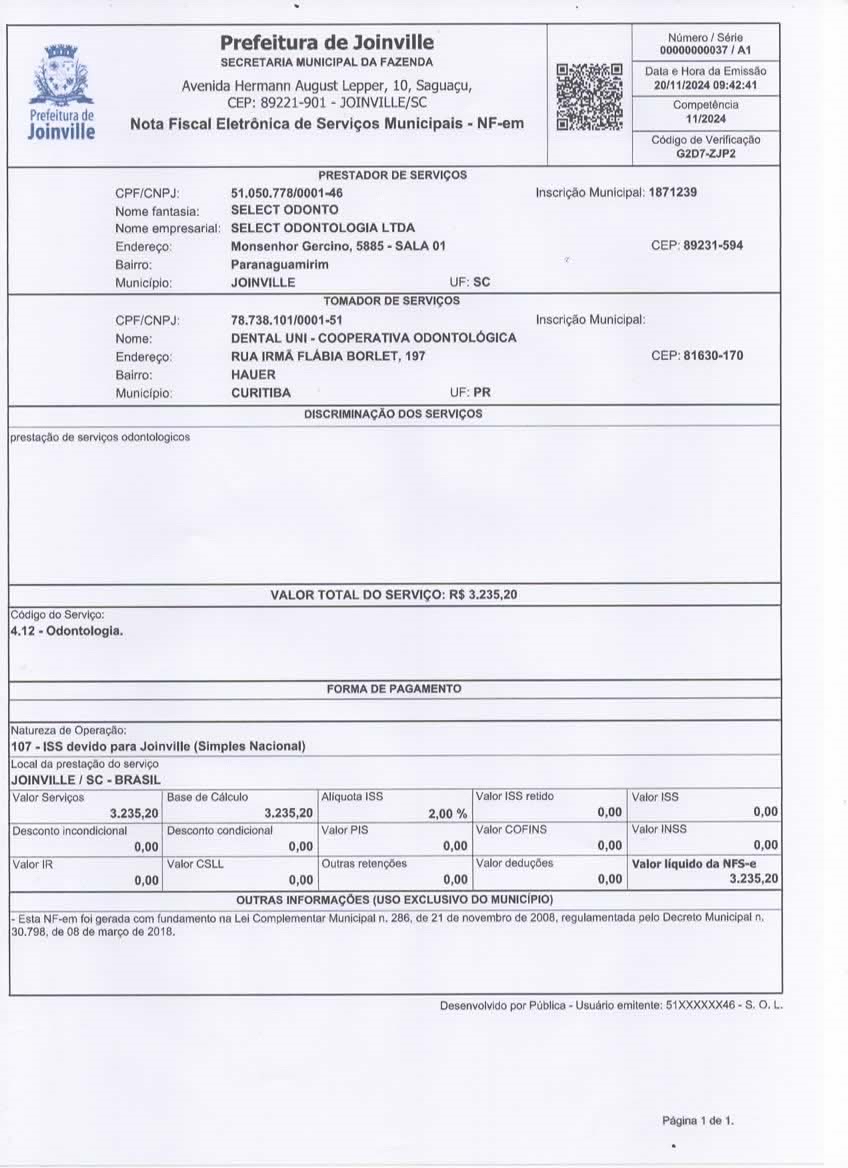 Prefeitura de Joinville

Prefeitura de Joinville
SECRETARIA MUNICIPAL DA FAZENDA
Avenida Hermann August Lepper, 10, Saguaçu, CEP: 89221-901 - JOINVILLE/SC
Nota Fiscal Eletrônica de Serviços Municipais - NF-em

Número / Série
00000000037 / A1
Data e Hora da Emissão
20/11/2024 09:42:41
Competência
11/2024
Código de Verificação
G2D7-ZJP2

PRESTADOR DE SERVIÇOS
CPF/CNPJ: 51.050.778/0001-46
Inscrição Municipal: 1871239
Nome fantasia: SELECT ODONTO
Nome empresarial: SELECT ODONTOLOGIA LTDA
Endereço: Monsenhor Gercino, 5885 - SALA 01
CEP: 89231-594
Bairro: Paranaguamirim
Município: JOINVILLE
UF: SC

TOMADOR DE SERVIÇOS
CPF/CNPJ: 78.738.101/0001-51
Inscrição Municipal:
Nome: DENTAL UNI - COOPERATIVA ODONTOLÓGICA
Endereço: RUA IRMÃ FLÁBIA BORLET, 197
CEP: 81630-170
Bairro: HAUER
Município: CURITIBA
UF: PR

DISCRIMINAÇÃO DOS SERVIÇOS
prestação de serviços odontologicos

VALOR TOTAL DO SERVIÇO: R$ 3.235,20

Código do Serviço:
4.12 - Odontologia.

FORMA DE PAGAMENTO

Natureza de Operação:
107 - ISS devido para Joinville (Simples Nacional)
Local da prestação do serviço
JOINVILLE / SC - BRASIL

| Valor Serviços 3.235,20 | Base de Cálculo 3.235,20 | Alíquota ISS 2,00 % | Valor ISS retido 0,00 | Valor ISS 0,00 |
|---|---|---|---|---|
| Desconto incondicional 0,00 | Desconto condicional 0,00 | Valor PIS 0,00 | Valor COFINS 0,00 | Valor INSS 0,00 |
| Valor IR 0,00 | Valor CSLL 0,00 | Outras retenções 0,00 | Valor deduções 0,00 | Valor líquido da NFS-e 3.235,20 |

OUTRAS INFORMAÇÕES (USO EXCLUSIVO DO MUNICÍPIO)
- Esta NF-em foi gerada com fundamento na Lei Complementar Municipal n. 286, de 21 de novembro de 2008, regulamentada pelo Decreto Municipal n. 30.798, de 08 de março de 2018.

Desenvolvido por Pública - Usuário emitente: 51XXXXXX46 - S. O. L.

Página 1 de 1.